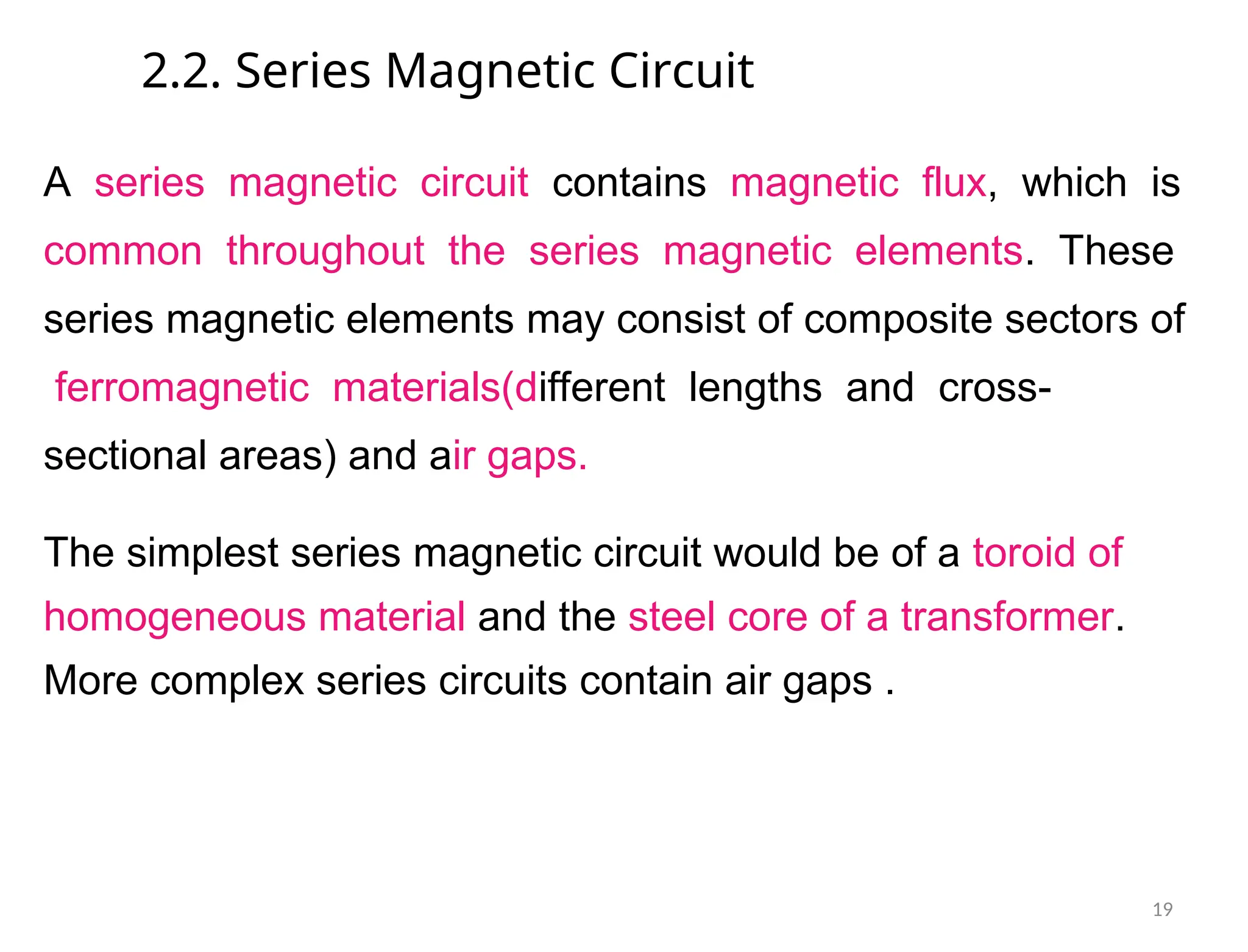 2.2. Series Magnetic Circuit

A series magnetic circuit contains magnetic flux, which is common throughout the series magnetic elements. These series magnetic elements may consist of composite sectors of ferromagnetic materials(different lengths and cross-sectional areas) and air gaps.

The simplest series magnetic circuit would be of a toroid of homogeneous material and the steel core of a transformer. More complex series circuits contain air gaps .

19